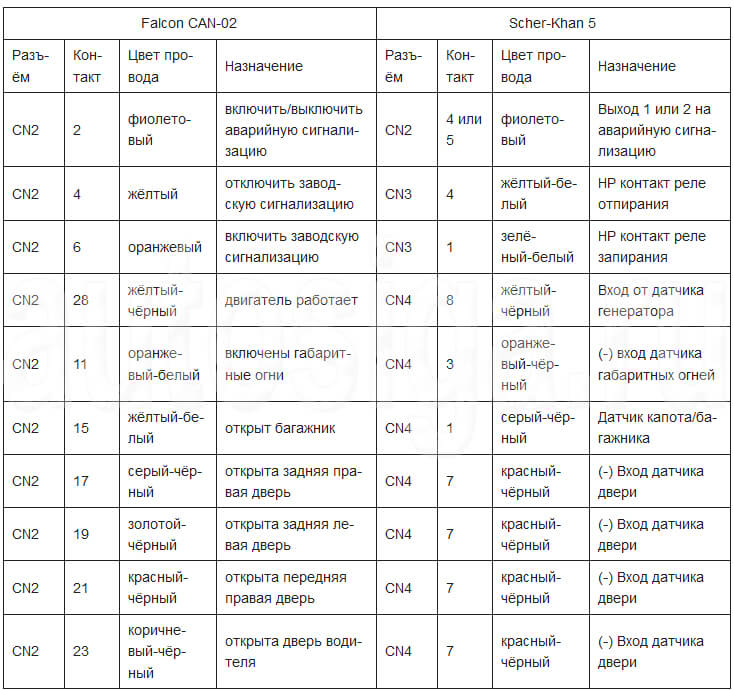 | Falcon CAN-02 | | | | Scher-Khan 5 | | | |
|---|---|---|---|---|---|---|---|
| Разъём | Контакт | Цвет провода | Назначение | Разъём | Контакт | Цвет провода | Назначение |
| CN2 | 2 | фиолетовый | включить/выключить аварийную сигнализацию | CN2 | 4 или 5 | фиолетовый | Выход 1 или 2 на аварийную сигнализацию |
| CN2 | 4 | жёлтый | отключить заводскую сигнализацию | CN3 | 4 | жёлтый-белый | НР контакт реле отпирания |
| CN2 | 6 | оранжевый | включить заводскую сигнализацию | CN3 | 1 | зелёный-белый | НР контакт реле запирания |
| CN2 | 28 | жёлтый-чёрный | двигатель работает | CN4 | 8 | жёлтый-чёрный | Вход от датчика генератора |
| CN2 | 11 | оранжевый-белый | включены габаритные огни | CN4 | 3 | оранжевый-чёрный | (-) вход датчика габаритных огней |
| CN2 | 15 | жёлтый-белый | открыт багажник | CN4 | 1 | серый-чёрный | Датчик капота/багажника |
| CN2 | 17 | серый-чёрный | открыта задняя правая дверь | CN4 | 7 | красный-чёрный | (-) Вход датчика двери |
| CN2 | 19 | золотой-чёрный | открыта задняя левая дверь | CN4 | 7 | красный-чёрный | (-) Вход датчика двери |
| CN2 | 21 | красный-чёрный | открыта передняя правая дверь | CN4 | 7 | красный-чёрный | (-) Вход датчика двери |
| CN2 | 23 | коричневый-чёрный | открыта дверь водителя | CN4 | 7 | красный-чёрный | (-) Вход датчика двери |